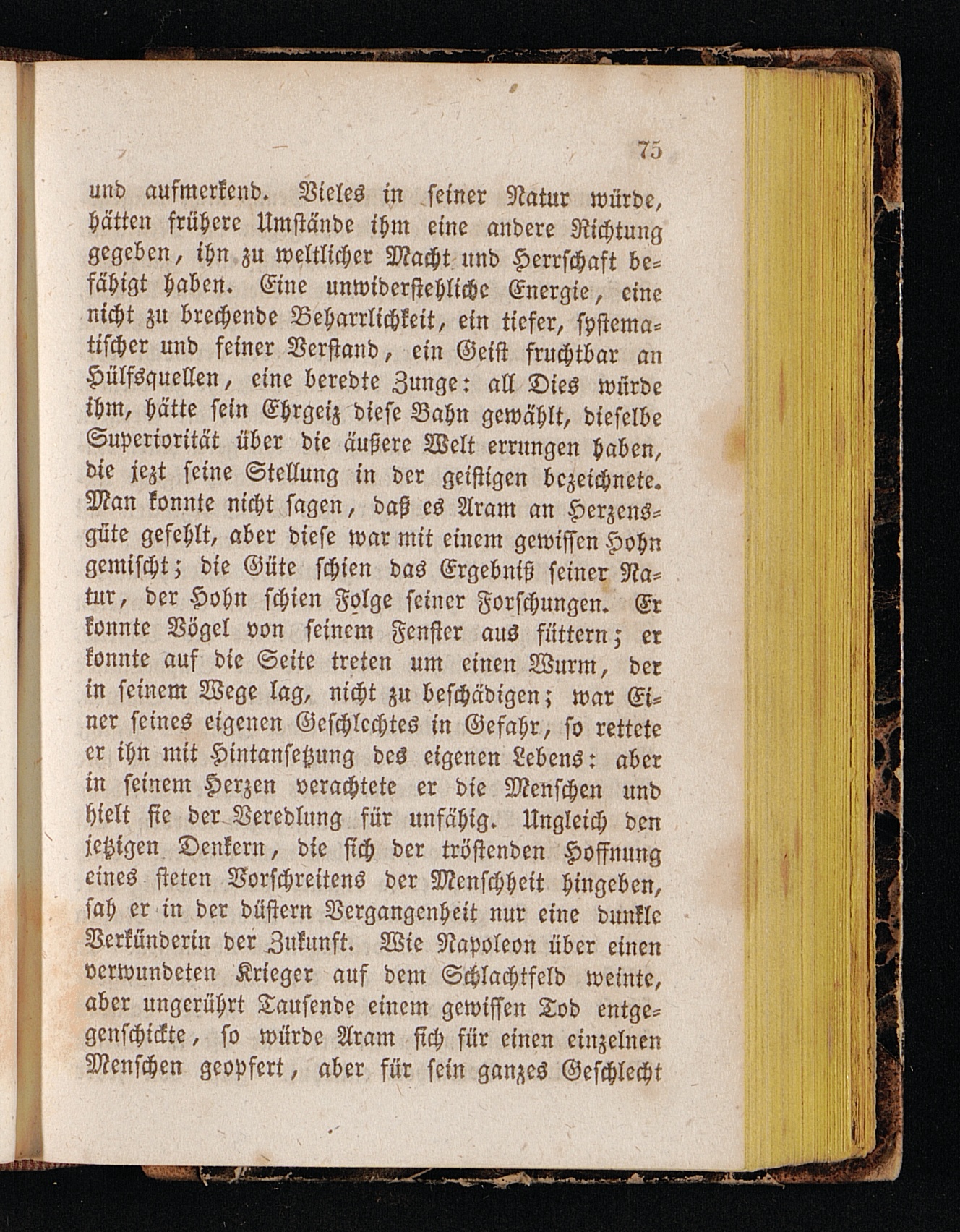 75

und aufmerkend. Vieles in seiner Natur würde, hätten frühere Umstände ihm eine andere Richtung gegeben, ihn zu weltlicher Macht und Herrschaft befähigt haben. Eine unwiderstehliche Energie, eine nicht zu brechende Beharrlichkeit, ein tiefer, systematischer und feiner Verstand, ein Geist fruchtbar an Hülfsquellen, eine beredte Zunge: all Dies würde ihm, hätte sein Ehrgeiz diese Bahn gewählt, dieselbe Superiorität über die äußere Welt errungen haben, die jezt seine Stellung in der geistigen bezeichnete. Man konnte nicht sagen, daß es Aram an Herzensgüte gefehlt, aber diese war mit einem gewissen Hohn gemischt; die Güte schien das Ergebniß seiner Natur, der Hohn schien Folge seiner Forschungen. Er konnte Vögel von seinem Fenster aus füttern; er konnte auf die Seite treten um einen Wurm, der in seinem Wege lag, nicht zu beschädigen; war Einer seines eigenen Geschlechtes in Gefahr, so rettete er ihn mit Hintansetzung des eigenen Lebens: aber in seinem Herzen verachtete er die Menschen und hielt sie der Veredlung für unfähig. Ungleich den jetzigen Denkern, die sich der tröstenden Hoffnung eines steten Vorschreitens der Menschheit hingeben, sah er in der düstern Vergangenheit nur eine dunkle Verkünderin der Zukunft. Wie Napoleon über einen verwundeten Krieger auf dem Schlachtfeld weinte, aber ungerührt Tausende einem gewissen Tod entgegenschickte, so würde Aram sich für einen einzelnen Menschen geopfert, aber für sein ganzes Geschlecht